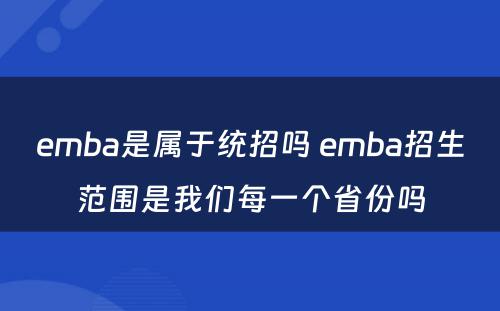 emba是属于统招吗 emba招生范围是我们每一个省份吗